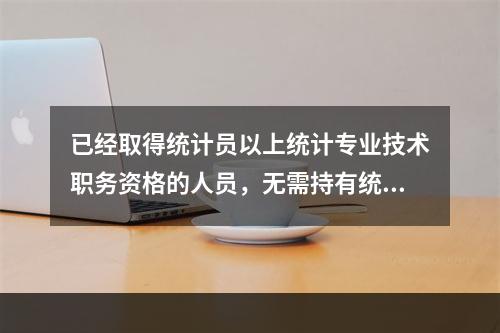 已经取得统计员以上统计专业技术职务资格的人员，无需持有统...